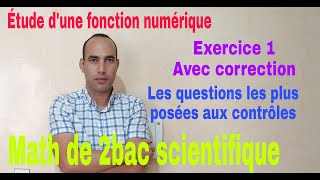 Étude d'une fonction numérique

Exercice 1
Avec correction

Les questions les plus posées aux contrôles

Math de 2bac scientifique